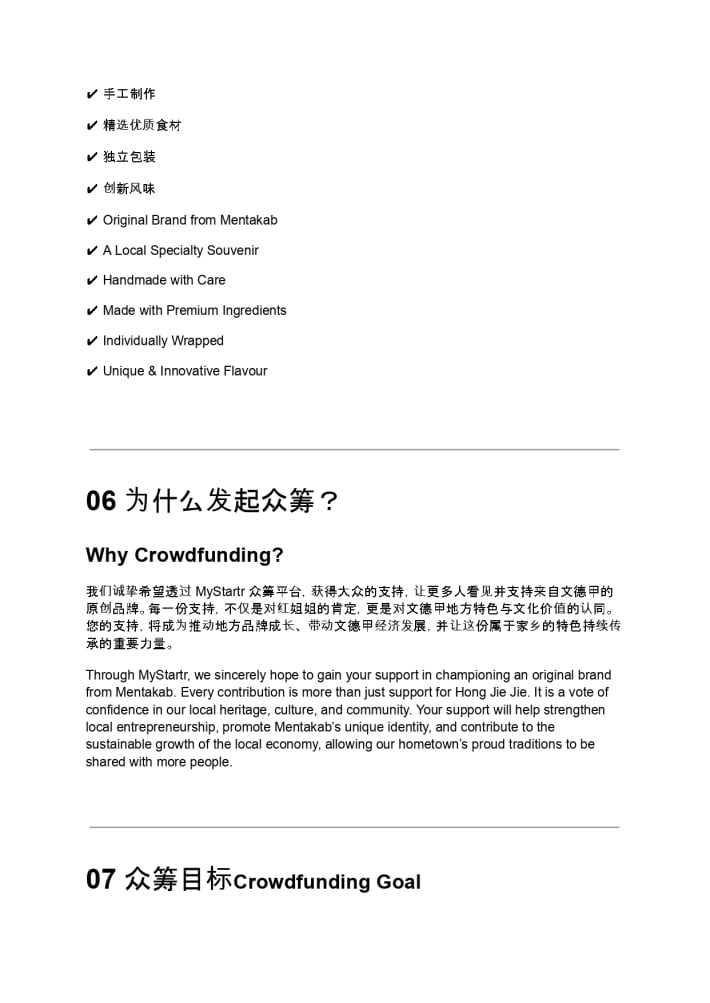 ✔ 手工制作

✔ 精选优质食材

✔ 独立包装

✔ 创新风味

✔ Original Brand from Mentakab

✔ A Local Specialty Souvenir

✔ Handmade with Care

✔ Made with Premium Ingredients

✔ Individually Wrapped

✔ Unique & Innovative Flavour

06 为什么发起众筹？

Why Crowdfunding?

我们诚挚希望透过 MyStartr 众筹平台，获得大众的支持，让更多人看见并支持来自文德甲的原创品牌。每一份支持，不仅是对红姐姐的肯定，更是对文德甲地方特色与文化价值的认同。您的支持，将成为推动地方品牌成长、带动文德甲经济发展，并让这份属于家乡的特色持续传承的重要力量。

Through MyStartr, we sincerely hope to gain your support in championing an original brand from Mentakab. Every contribution is more than just support for Hong Jie Jie. It is a vote of confidence in our local heritage, culture, and community. Your support will help strengthen local entrepreneurship, promote Mentakab's unique identity, and contribute to the sustainable growth of the local economy, allowing our hometown's proud traditions to be shared with more people.

07 众筹目标Crowdfunding Goal